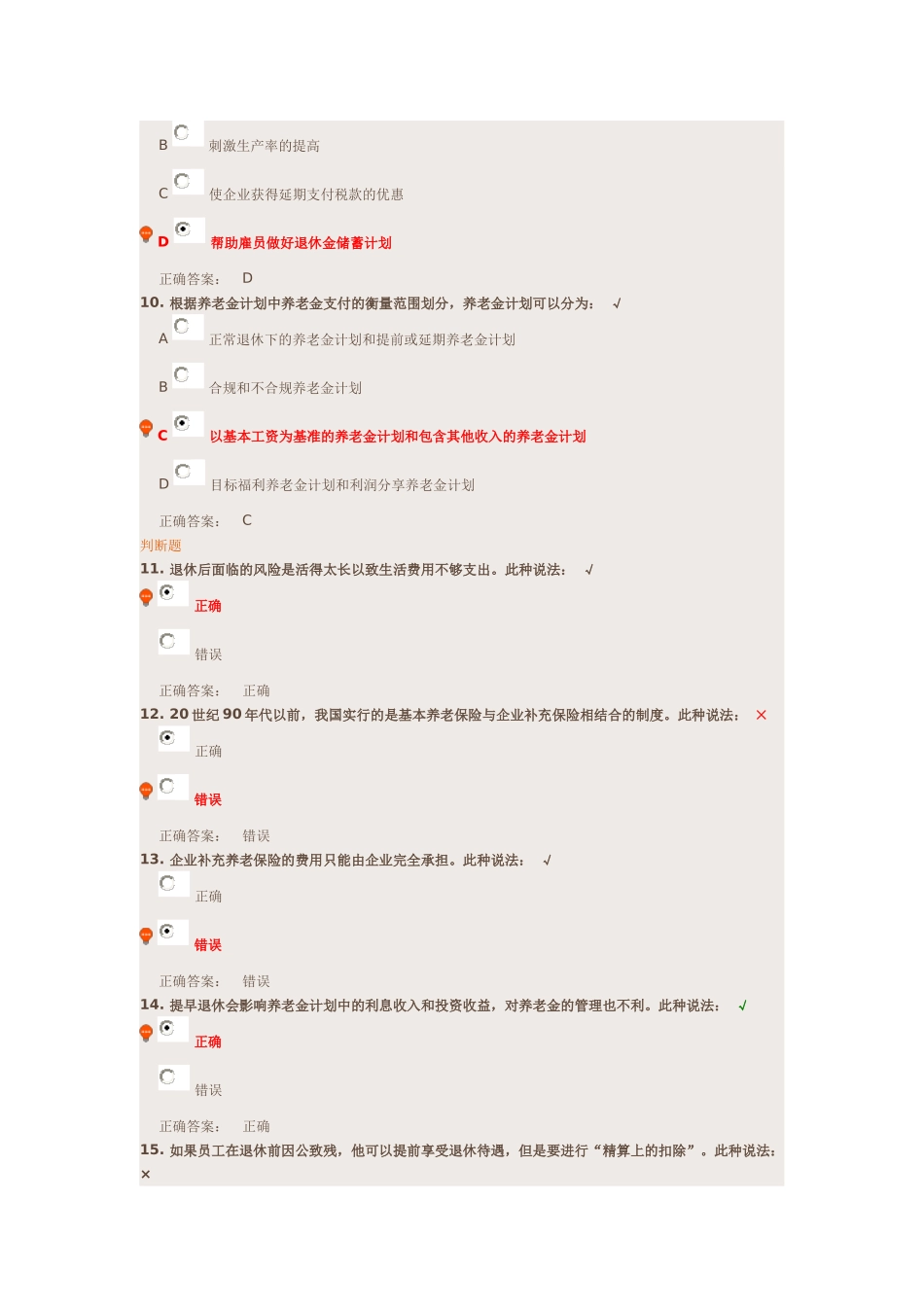 B 刺激生产率的提高

C 使企业获得延期支付税款的优惠

D 帮助雇员做好退休金储蓄计划

正确答案： D

10. 根据养老金计划中养老金支付的衡量范围划分，养老金计划可以分为： √

A 正常退休下的养老金计划和提前或延期养老金计划

B 合规和不合规养老金计划

C 以基本工资为基准的养老金计划和包含其他收入的养老金计划

D 目标福利养老金计划和利润分享养老金计划

正确答案： C

判断题

11. 退休后面临的风险是活得太长以致生活费用不够支出。此种说法： √

正确

错误

正确答案： 正确

12. 20 世纪 90 年代以前，我国实行的是基本养老保险与企业补充保险相结合的制度。此种说法： ×

正确

错误

正确答案： 错误

13. 企业补充养老保险的费用只能由企业完全承担。此种说法： √

正确

错误

正确答案： 错误

14. 提早退休会影响养老金计划中的利息收入和投资收益，对养老金的管理也不利。此种说法： √

正确

错误

正确答案： 正确

15. 如果员工在退休前因公致残，他可以提前享受退休待遇，但是要进行“精算上的扣除”。此种说法： ×